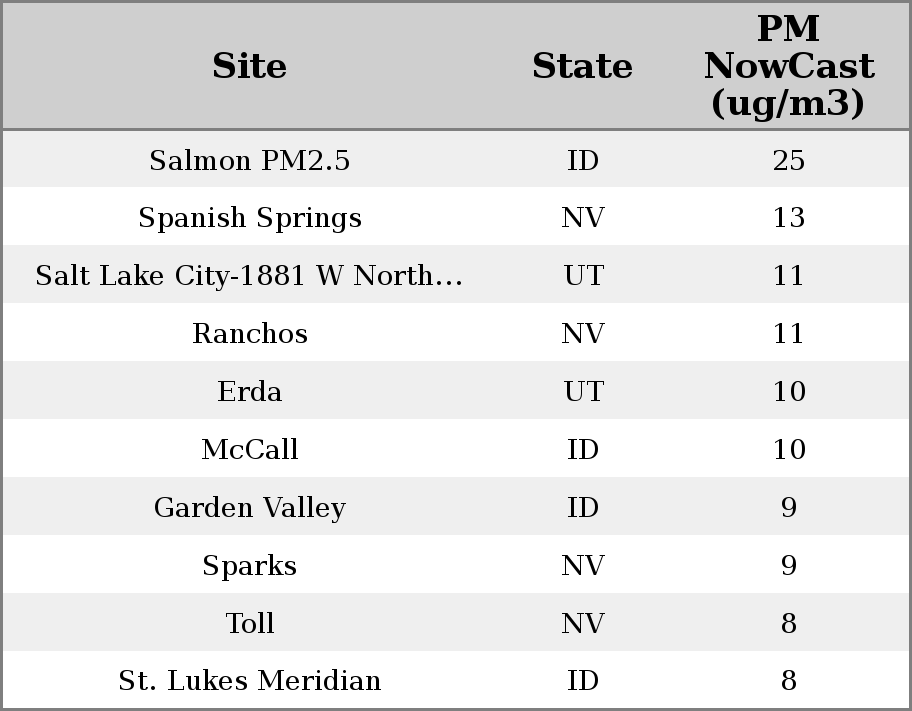 | Site | State | PM NowCast (ug/m3) |
|---|---|---|
| Salmon PM2.5 | ID | 25 |
| Spanish Springs | NV | 13 |
| Salt Lake City-1881 W North... | UT | 11 |
| Ranchos | NV | 11 |
| Erda | UT | 10 |
| McCall | ID | 10 |
| Garden Valley | ID | 9 |
| Sparks | NV | 9 |
| Toll | NV | 8 |
| St. Lukes Meridian | ID | 8 |